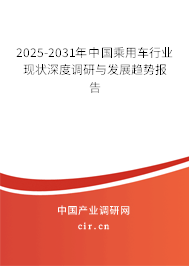 2025-2031年中国乘用车行业现状深度调研与发展趋势报告

中国产业调研网

cir.cn